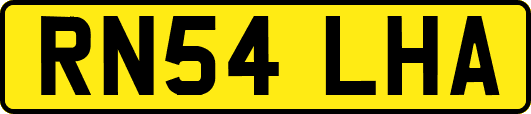 RN54 LHA